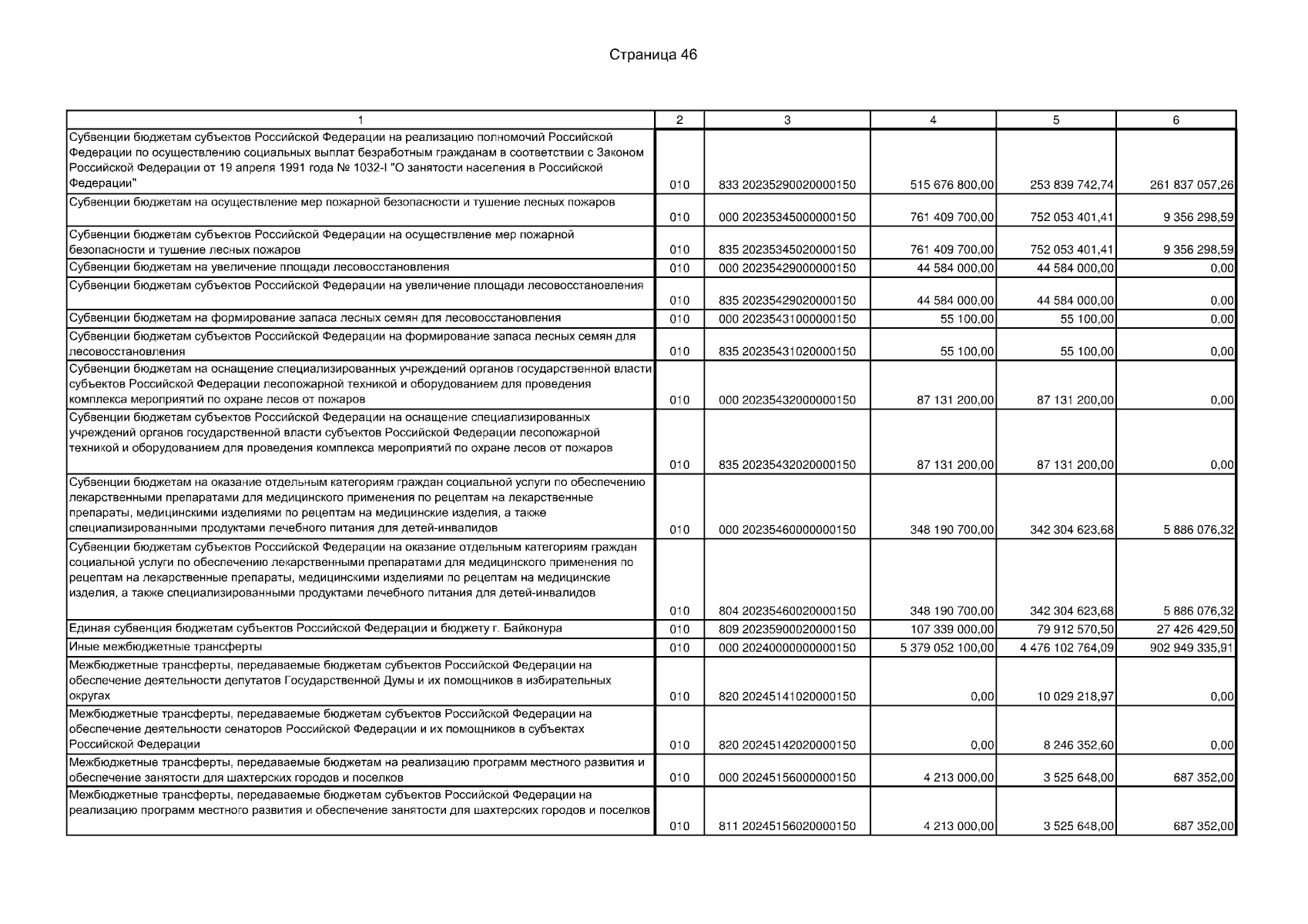 Страница 46

| 1 | 2 | 3 | 4 | 5 | 6 |
|---|---|---|---|---|---|
| Субвенции бюджетам субъектов Российской Федерации на реализацию полномочий Российской Федерации по осуществлению социальных выплат безработным гражданам в соответствии с Законом Российской Федерации от 19 апреля 1991 года № 1032-I "О занятости населения в Российской Федерации" | 010 | 833 20235290020000150 | 515 676 800,00 | 253 839 742,74 | 261 837 057,26 |
| Субвенции бюджетам на осуществление мер пожарной безопасности и тушение лесных пожаров | 010 | 000 20235345000000150 | 761 409 700,00 | 752 053 401,41 | 9 356 298,59 |
| Субвенции бюджетам субъектов Российской Федерации на осуществление мер пожарной безопасности и тушение лесных пожаров | 010 | 835 20235345020000150 | 761 409 700,00 | 752 053 401,41 | 9 356 298,59 |
| Субвенции бюджетам на увеличение площади лесовосстановления | 010 | 000 20235429000000150 | 44 584 000,00 | 44 584 000,00 | 0,00 |
| Субвенции бюджетам субъектов Российской Федерации на увеличение площади лесовосстановления | 010 | 835 20235429020000150 | 44 584 000,00 | 44 584 000,00 | 0,00 |
| Субвенции бюджетам на формирование запаса лесных семян для лесовосстановления | 010 | 000 20235431000000150 | 55 100,00 | 55 100,00 | 0,00 |
| Субвенции бюджетам субъектов Российской Федерации на формирование запаса лесных семян для лесовосстановления | 010 | 835 20235431020000150 | 55 100,00 | 55 100,00 | 0,00 |
| Субвенции бюджетам на оснащение специализированных учреждений органов государственной власти субъектов Российской Федерации лесопожарной техникой и оборудованием для проведения комплекса мероприятий по охране лесов от пожаров | 010 | 000 20235432000000150 | 87 131 200,00 | 87 131 200,00 | 0,00 |
| Субвенции бюджетам субъектов Российской Федерации на оснащение специализированных учреждений органов государственной власти субъектов Российской Федерации лесопожарной техникой и оборудованием для проведения комплекса мероприятий по охране лесов от пожаров | 010 | 835 20235432020000150 | 87 131 200,00 | 87 131 200,00 | 0,00 |
| Субвенции бюджетам на оказание отдельным категориям граждан социальной услуги по обеспечению лекарственными препаратами для медицинского применения по рецептам на лекарственные препараты, медицинскими изделиями по рецептам на медицинские изделия, а также специализированными продуктами лечебного питания для детей-инвалидов | 010 | 000 20235460000000150 | 348 190 700,00 | 342 304 623,68 | 5 886 076,32 |
| Субвенции бюджетам субъектов Российской Федерации на оказание отдельным категориям граждан социальной услуги по обеспечению лекарственными препаратами для медицинского применения по рецептам на лекарственные препараты, медицинскими изделиями по рецептам на медицинские изделия, а также специализированными продуктами лечебного питания для детей-инвалидов | 010 | 804 20235460020000150 | 348 190 700,00 | 342 304 623,68 | 5 886 076,32 |
| Единая субвенция бюджетам субъектов Российской Федерации и бюджету г. Байконура | 010 | 809 20235900020000150 | 107 339 000,00 | 79 912 570,50 | 27 426 429,50 |
| Иные межбюджетные трансферты | 010 | 000 20240000000000150 | 5 379 052 100,00 | 4 476 102 764,09 | 902 949 335,91 |
| Межбюджетные трансферты, передаваемые бюджетам субъектов Российской Федерации на обеспечение деятельности депутатов Государственной Думы и их помощников в избирательных округах | 010 | 820 20245141020000150 | 0,00 | 10 029 218,97 | 0,00 |
| Межбюджетные трансферты, передаваемые бюджетам субъектов Российской Федерации на обеспечение деятельности сенаторов Российской Федерации и их помощников в субъектах Российской Федерации | 010 | 820 20245142020000150 | 0,00 | 8 246 352,60 | 0,00 |
| Межбюджетные трансферты, передаваемые бюджетам на реализацию программ местного развития и обеспечение занятости для шахтерских городов и поселков | 010 | 000 20245156000000150 | 4 213 000,00 | 3 525 648,00 | 687 352,00 |
| Межбюджетные трансферты, передаваемые бюджетам субъектов Российской Федерации на реализацию программ местного развития и обеспечение занятости для шахтерских городов и поселков | 010 | 811 20245156020000150 | 4 213 000,00 | 3 525 648,00 | 687 352,00 |